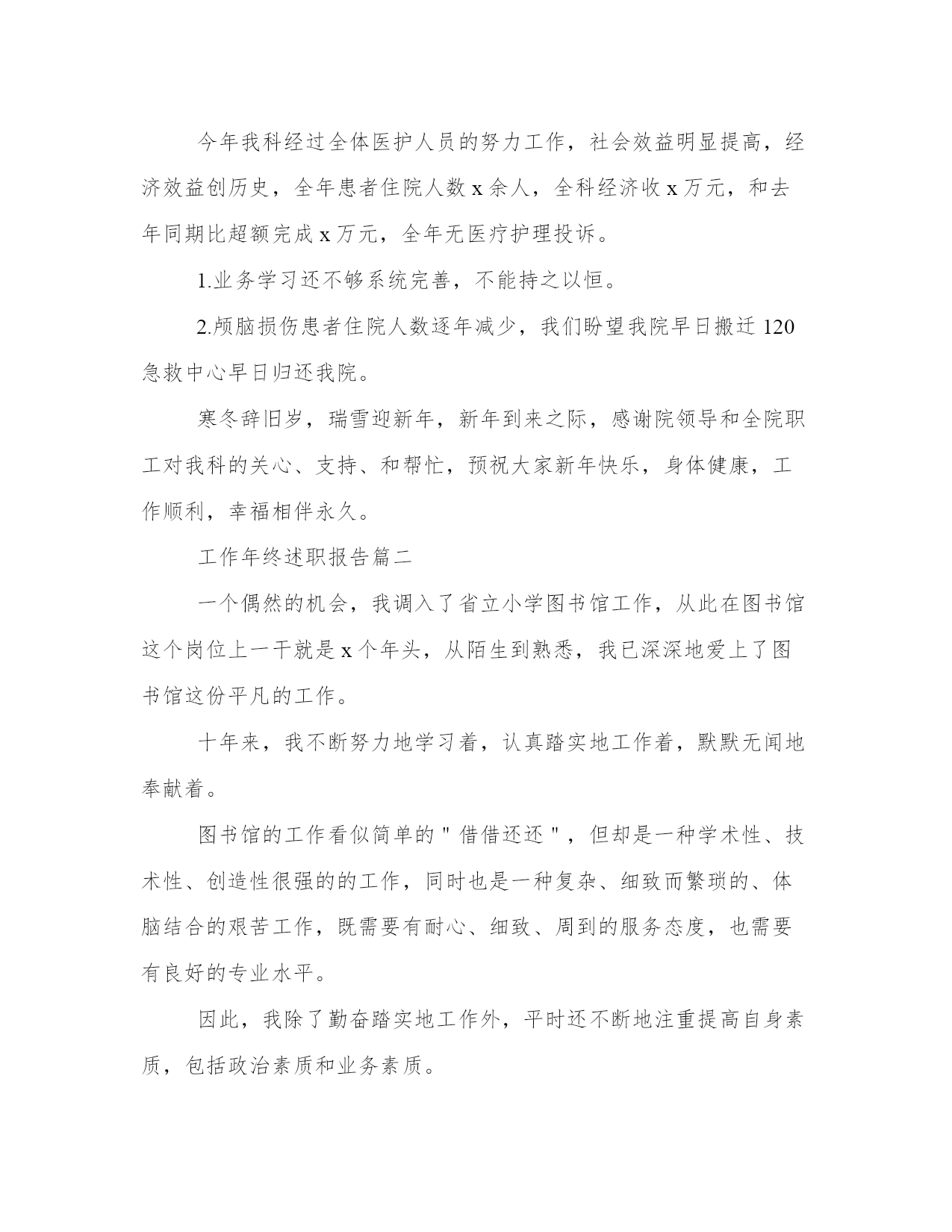 今年我科经过全体医护人员的努力工作，社会效益明显提高，经济效益创历史，全年患者住院人数 x 余人，全科经济收 x 万元，和去年同期比超额完成 x 万元，全年无医疗护理投诉。

1.业务学习还不够系统完善，不能持之以恒。

2.颅脑损伤患者住院人数逐年减少，我们盼望我院早日搬迁 120 急救中心早日归还我院。

寒冬辞旧岁，瑞雪迎新年，新年到来之际，感谢院领导和全院职工对我科的关心、支持、和帮忙，预祝大家新年快乐，身体健康，工作顺利，幸福相伴永久。

工作年终述职报告篇二

一个偶然的机会，我调入了省立小学图书馆工作，从此在图书馆这个岗位上一干就是 x 个年头，从陌生到熟悉，我已深深地爱上了图书馆这份平凡的工作。

十年来，我不断努力地学习着，认真踏实地工作着，默默无闻地奉献着。

图书馆的工作看似简单的＂借借还还＂，但却是一种学术性、技术性、创造性很强的的工作，同时也是一种复杂、细致而繁琐的、体脑结合的艰苦工作，既需要有耐心、细致、周到的服务态度，也需要有良好的专业水平。

因此，我除了勤奋踏实地工作外，平时还不断地注重提高自身素质，包括政治素质和业务素质。